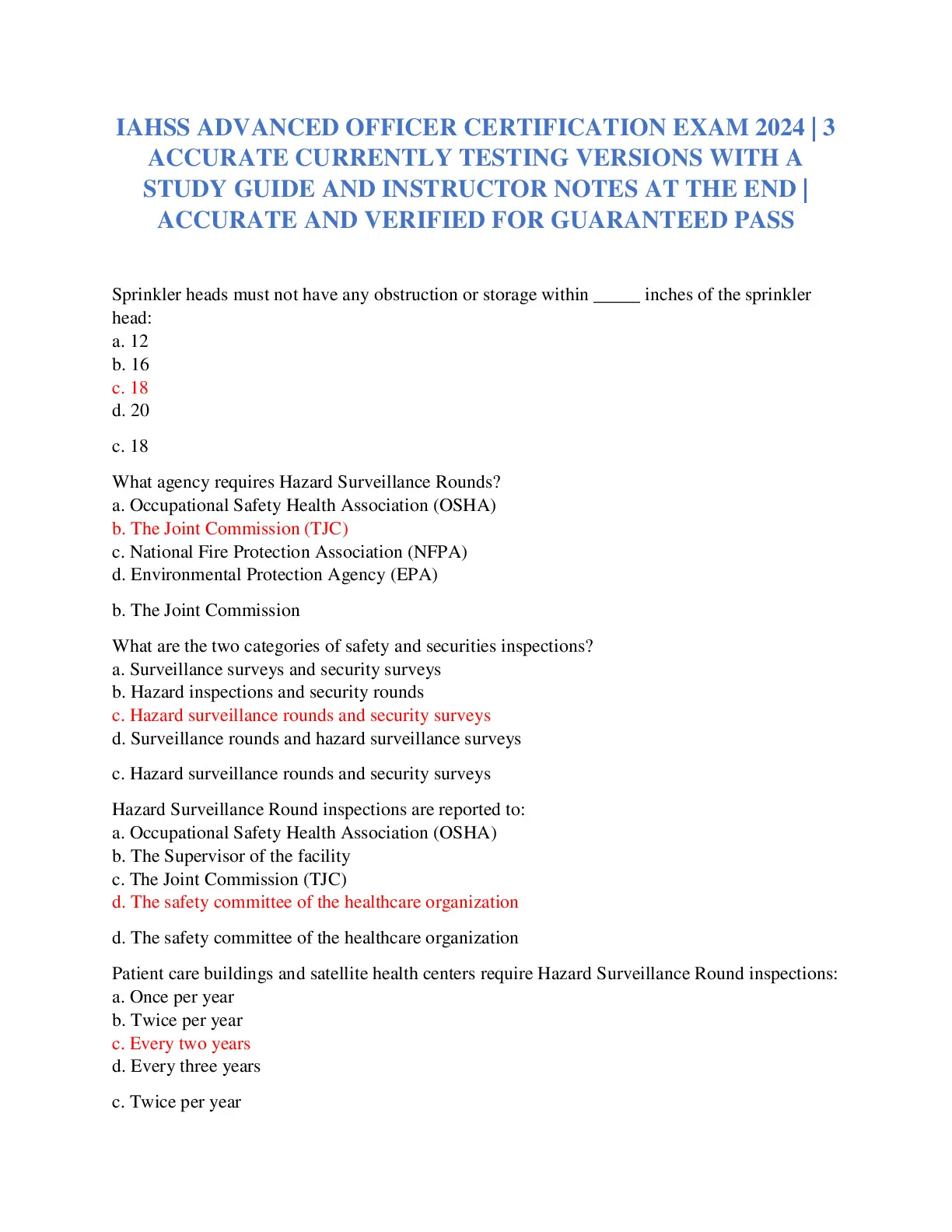 IAHSS ADVANCED OFFICER CERTIFICATION EXAM 2024 | 3 ACCURATE CURRENTLY TESTING VERSIONS WITH A STUDY GUIDE AND INSTRUCTOR NOTES AT THE END | ACCURATE AND VERIFIED FOR GUARANTEED PASS

Sprinkler heads must not have any obstruction or storage within _____ inches of the sprinkler head:
a. 12
b. 16
c. 18
d. 20

c. 18

What agency requires Hazard Surveillance Rounds?
a. Occupational Safety Health Association (OSHA)
b. The Joint Commission (TJC)
c. National Fire Protection Association (NFPA)
d. Environmental Protection Agency (EPA)

b. The Joint Commission

What are the two categories of safety and securities inspections?
a. Surveillance surveys and security surveys
b. Hazard inspections and security rounds
c. Hazard surveillance rounds and security surveys
d. Surveillance rounds and hazard surveillance surveys

c. Hazard surveillance rounds and security surveys

Hazard Surveillance Round inspections are reported to:
a. Occupational Safety Health Association (OSHA)
b. The Supervisor of the facility
c. The Joint Commission (TJC)
d. The safety committee of the healthcare organization

d. The safety committee of the healthcare organization

Patient care buildings and satellite health centers require Hazard Surveillance Round inspections:
a. Once per year
b. Twice per year
c. Every two years
d. Every three years

c. Twice per year